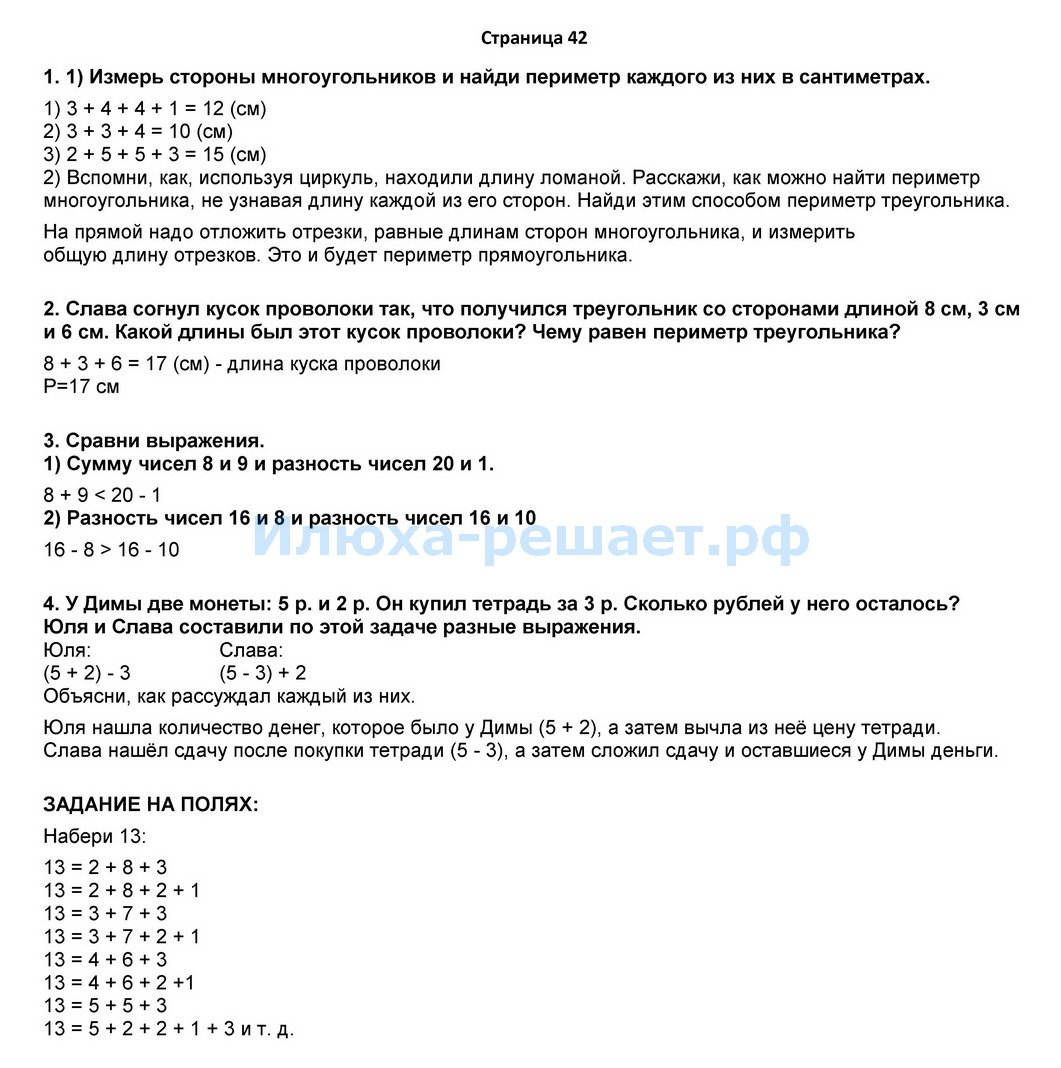 Страница 42

1. 1) Измерь стороны многоугольников и найди периметр каждого из них в сантиметрах.

1) 3 + 4 + 4 + 1 = 12 (см)
2) 3 + 3 + 4 = 10 (см)
3) 2 + 5 + 5 + 3 = 15 (см)
2) Вспомни, как, используя циркуль, находили длину ломаной. Расскажи, как можно найти периметр многоугольника, не узнавая длину каждой из его сторон. Найди этим способом периметр треугольника.

На прямой надо отложить отрезки, равные длинам сторон многоугольника, и измерить общую длину отрезков. Это и будет периметр прямоугольника.

2. Слава согнул кусок проволоки так, что получился треугольник со сторонами длиной 8 см, 3 см и 6 см. Какой длины был этот кусок проволоки? Чему равен периметр треугольника?

8 + 3 + 6 = 17 (см) - длина куска проволоки
P=17 см

3. Сравни выражения.
1) Сумму чисел 8 и 9 и разность чисел 20 и 1.

8 + 9 < 20 - 1
2) Разность чисел 16 и 8 и разность чисел 16 и 10

16 - 8 > 16 - 10

Илюха-решает.рф

4. У Димы две монеты: 5 р. и 2 р. Он купил тетрадь за 3 р. Сколько рублей у него осталось? Юля и Слава составили по этой задаче разные выражения.
Юля:
(5 + 2) - 3
Слава:
(5 - 3) + 2
Объясни, как рассуждал каждый из них.

Юля нашла количество денег, которое было у Димы (5 + 2), а затем вычла из неё цену тетради. Слава нашёл сдачу после покупки тетради (5 - 3), а затем сложил сдачу и оставшиеся у Димы деньги.

ЗАДАНИЕ НА ПОЛЯХ:

Набери 13:

13 = 2 + 8 + 3
13 = 2 + 8 + 2 + 1
13 = 3 + 7 + 3
13 = 3 + 7 + 2 + 1
13 = 4 + 6 + 3
13 = 4 + 6 + 2 +1
13 = 5 + 5 + 3
13 = 5 + 2 + 2 + 1 + 3 и т. д.